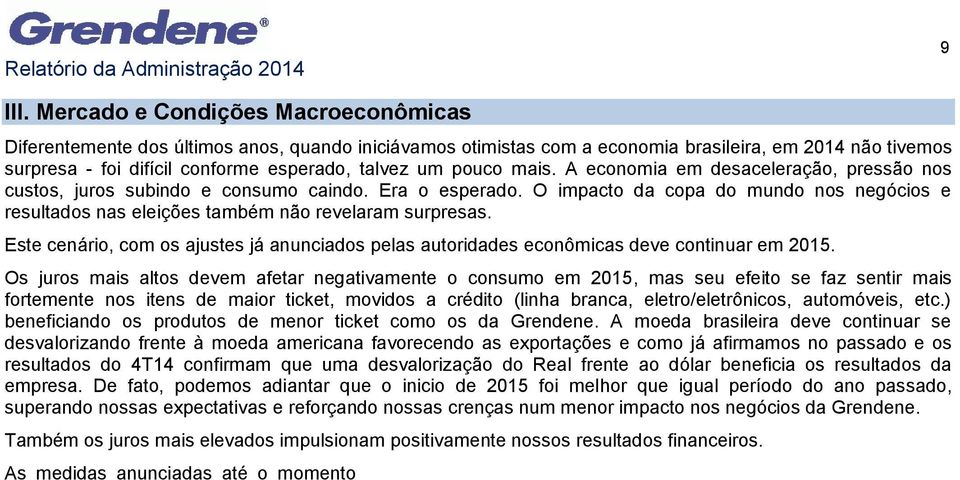 Grendene®

Relatório da Administração 2014

9

III. Mercado e Condições Macroeconômicas

Diferentemente dos últimos anos, quando iniciávamos otimistas com a economia brasileira, em 2014 não tivemos surpresa - foi difícil conforme esperado, talvez um pouco mais. A economia em desaceleração, pressão nos custos, juros subindo e consumo caindo. Era o esperado. O impacto da copa do mundo nos negócios e resultados nas eleições também não revelaram surpresas.

Este cenário, com os ajustes já anunciados pelas autoridades econômicas deve continuar em 2015.

Os juros mais altos devem afetar negativamente o consumo em 2015, mas seu efeito se faz sentir mais fortemente nos itens de maior ticket, movidos a crédito (linha branca, eletro/eletrônicos, automóveis, etc.) beneficiando os produtos de menor ticket como os da Grendene. A moeda brasileira deve continuar se desvalorizando frente à moeda americana favorecendo as exportações e como já afirmamos no passado e os resultados do 4T14 confirmam que uma desvalorização do Real frente ao dólar beneficia os resultados da empresa. De fato, podemos adiantar que o inicio de 2015 foi melhor que igual período do ano passado, superando nossas expectativas e reforçando nossas crenças num menor impacto nos negócios da Grendene.

Também os juros mais elevados impulsionam positivamente nossos resultados financeiros.

As medidas anunciadas até o momento